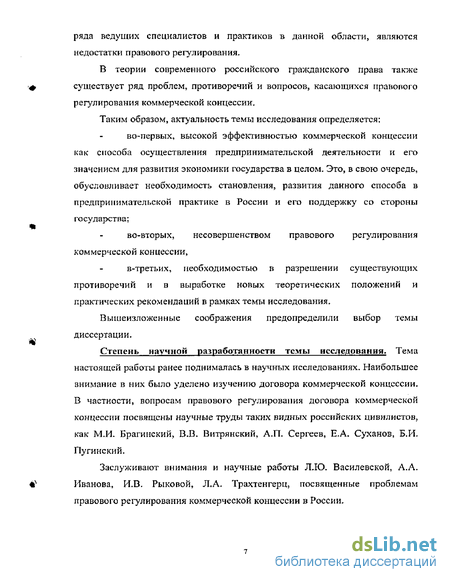 ряда ведущих специалистов и практиков в данной области, являются недостатки правового регулирования.

В теории современного российского гражданского права также существует ряд проблем, противоречий и вопросов, касающихся правового регулирования коммерческой концессии.

Таким образом, актуальность темы исследования определяется:

- во-первых, высокой эффективностью коммерческой концессии как способа осуществления предпринимательской деятельности и его значением для развития экономики государства в целом. Это, в свою очередь, обусловливает необходимость становления, развития данного способа в предпринимательской практике в России и его поддержку со стороны государства;

- во-вторых, несовершенством правового регулирования коммерческой концессии,

- в-третьих, необходимостью в разрешении существующих противоречий и в выработке новых теоретических положений и практических рекомендаций в рамках темы исследования.

Вышеизложенные соображения предопределили выбор темы диссертации.

Степень научной разработанности темы исследования. Тема настоящей работы ранее поднималась в научных исследованиях. Наибольшее внимание в них было уделено изучению договора коммерческой концессии. В частности, вопросам правового регулирования договора коммерческой концессии посвящены научные труды таких видных российских цивилистов, как М.И. Брагинский, В.В. Витрянский, А.П. Сергеев, Е.А. Суханов, Б.И. Пугинский.

Заслуживают внимания и научные работы Л.Ю. Василевской, А.А. Иванова, И.В. Рыковой, Л.А. Трахтенгерц, посвященные проблемам правового регулирования коммерческой концессии в России.

7

dsLib.net
библиотека диссертаций